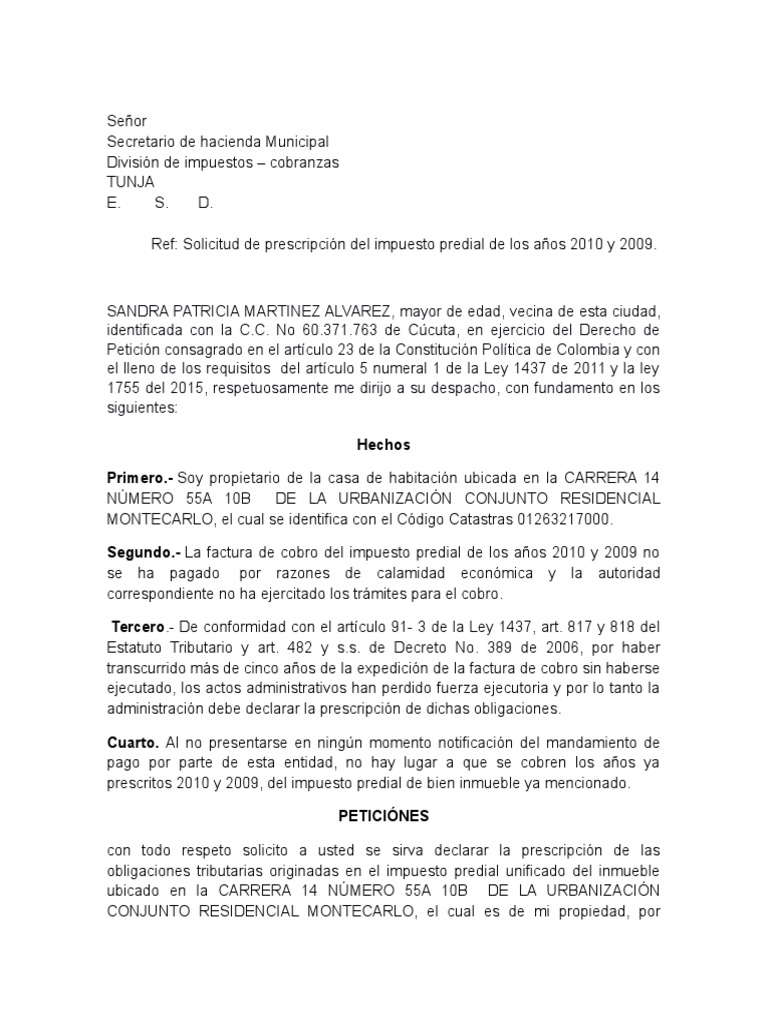 Señor
Secretario de hacienda Municipal
División de impuestos – cobranzas
TUNJA
E. S. D.

Ref: Solicitud de prescripción del impuesto predial de los años 2010 y 2009.

SANDRA PATRICIA MARTINEZ ALVAREZ, mayor de edad, vecina de esta ciudad, identificada con la C.C. No 60.371.763 de Cúcuta, en ejercicio del Derecho de Petición consagrado en el artículo 23 de la Constitución Política de Colombia y con el lleno de los requisitos del artículo 5 numeral 1 de la Ley 1437 de 2011 y la ley 1755 del 2015, respetuosamente me dirijo a su despacho, con fundamento en los siguientes:

Hechos

Primero.- Soy propietario de la casa de habitación ubicada en la CARRERA 14 NÚMERO 55A 10B DE LA URBANIZACIÓN CONJUNTO RESIDENCIAL MONTECARLO, el cual se identifica con el Código Catastras 01263217000.

Segundo.- La factura de cobro del impuesto predial de los años 2010 y 2009 no se ha pagado por razones de calamidad económica y la autoridad correspondiente no ha ejercitado los trámites para el cobro.

Tercero.- De conformidad con el artículo 91- 3 de la Ley 1437, art. 817 y 818 del Estatuto Tributario y art. 482 y s.s. de Decreto No. 389 de 2006, por haber transcurrido más de cinco años de la expedición de la factura de cobro sin haberse ejecutado, los actos administrativos han perdido fuerza ejecutoria y por lo tanto la administración debe declarar la prescripción de dichas obligaciones.

Cuarto. Al no presentarse en ningún momento notificación del mandamiento de pago por parte de esta entidad, no hay lugar a que se cobren los años ya prescritos 2010 y 2009, del impuesto predial de bien inmueble ya mencionado.

PETICIÓNES

con todo respeto solicito a usted se sirva declarar la prescripción de las obligaciones tributarias originadas en el impuesto predial unificado del inmueble ubicado en la CARRERA 14 NÚMERO 55A 10B DE LA URBANIZACIÓN CONJUNTO RESIDENCIAL MONTECARLO, el cual es de mi propiedad, por